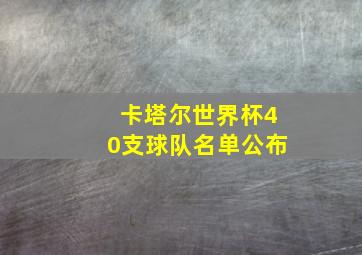 卡塔尔世界杯40支球队名单公布